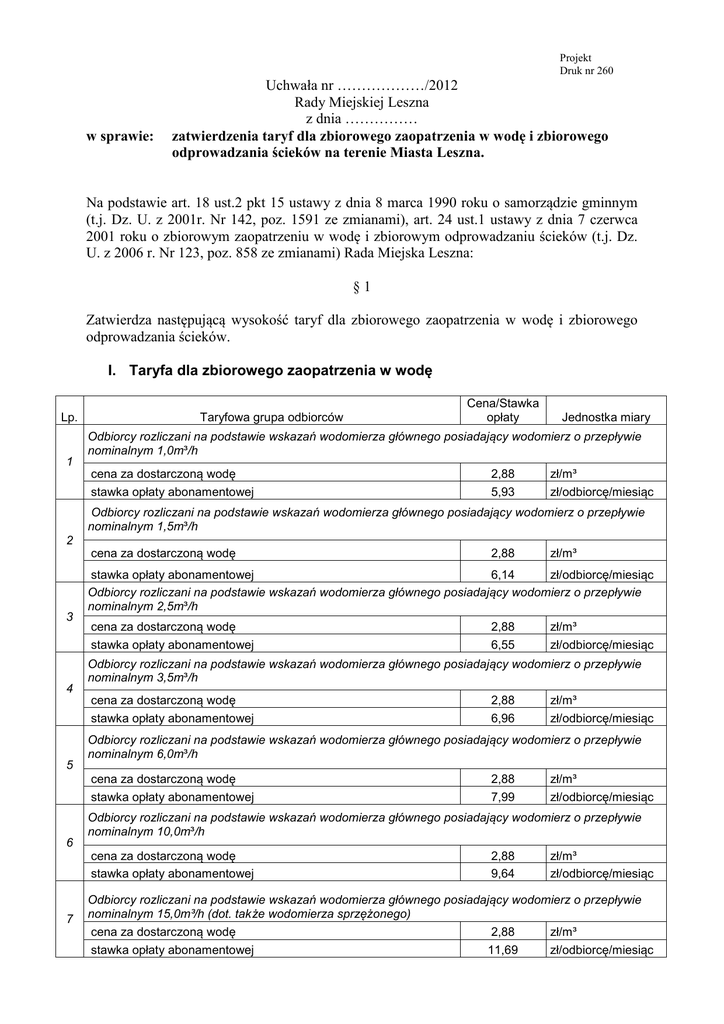 Projekt
Druk nr 260

Uchwała nr ………………/2012
Rady Miejskiej Leszna
z dnia ……………

w sprawie: zatwierdzenia taryf dla zbiorowego zaopatrzenia w wodę i zbiorowego odprowadzania ścieków na terenie Miasta Leszna.

Na podstawie art. 18 ust.2 pkt 15 ustawy z dnia 8 marca 1990 roku o samorządzie gminnym (t.j. Dz. U. z 2001r. Nr 142, poz. 1591 ze zmianami), art. 24 ust.1 ustawy z dnia 7 czerwca 2001 roku o zbiorowym zaopatrzeniu w wodę i zbiorowym odprowadzaniu ścieków (t.j. Dz. U. z 2006 r. Nr 123, poz. 858 ze zmianami) Rada Miejska Leszna:

§ 1

Zatwierdza następującą wysokość taryf dla zbiorowego zaopatrzenia w wodę i zbiorowego odprowadzania ścieków.

I. Taryfa dla zbiorowego zaopatrzenia w wodę

| Lp. | Taryfowa grupa odbiorców | Cena/Stawka opłaty | Jednostka miary |
|---|---|---|---|
| 1 | Odbiorcy rozliczani na podstawie wskazań wodomierza głównego posiadający wodomierz o przepływie nominalnym 1,0m³/h | | |
| | cena za dostarczoną wodę | 2,88 | zł/m³ |
| | stawka opłaty abonamentowej | 5,93 | zł/odbiorcę/miesiąc |
| 2 | Odbiorcy rozliczani na podstawie wskazań wodomierza głównego posiadający wodomierz o przepływie nominalnym 1,5m³/h | | |
| | cena za dostarczoną wodę | 2,88 | zł/m³ |
| | stawka opłaty abonamentowej | 6,14 | zł/odbiorcę/miesiąc |
| 3 | Odbiorcy rozliczani na podstawie wskazań wodomierza głównego posiadający wodomierz o przepływie nominalnym 2,5m³/h | | |
| | cena za dostarczoną wodę | 2,88 | zł/m³ |
| | stawka opłaty abonamentowej | 6,55 | zł/odbiorcę/miesiąc |
| 4 | Odbiorcy rozliczani na podstawie wskazań wodomierza głównego posiadający wodomierz o przepływie nominalnym 3,5m³/h | | |
| | cena za dostarczoną wodę | 2,88 | zł/m³ |
| | stawka opłaty abonamentowej | 6,96 | zł/odbiorcę/miesiąc |
| 5 | Odbiorcy rozliczani na podstawie wskazań wodomierza głównego posiadający wodomierz o przepływie nominalnym 6,0m³/h | | |
| | cena za dostarczoną wodę | 2,88 | zł/m³ |
| | stawka opłaty abonamentowej | 7,99 | zł/odbiorcę/miesiąc |
| 6 | Odbiorcy rozliczani na podstawie wskazań wodomierza głównego posiadający wodomierz o przepływie nominalnym 10,0m³/h | | |
| | cena za dostarczoną wodę | 2,88 | zł/m³ |
| | stawka opłaty abonamentowej | 9,64 | zł/odbiorcę/miesiąc |
| 7 | Odbiorcy rozliczani na podstawie wskazań wodomierza głównego posiadający wodomierz o przepływie nominalnym 15,0m³/h (dot. także wodomierza sprzężonego) | | |
| | cena za dostarczoną wodę | 2,88 | zł/m³ |
| | stawka opłaty abonamentowej | 11,69 | zł/odbiorcę/miesiąc |